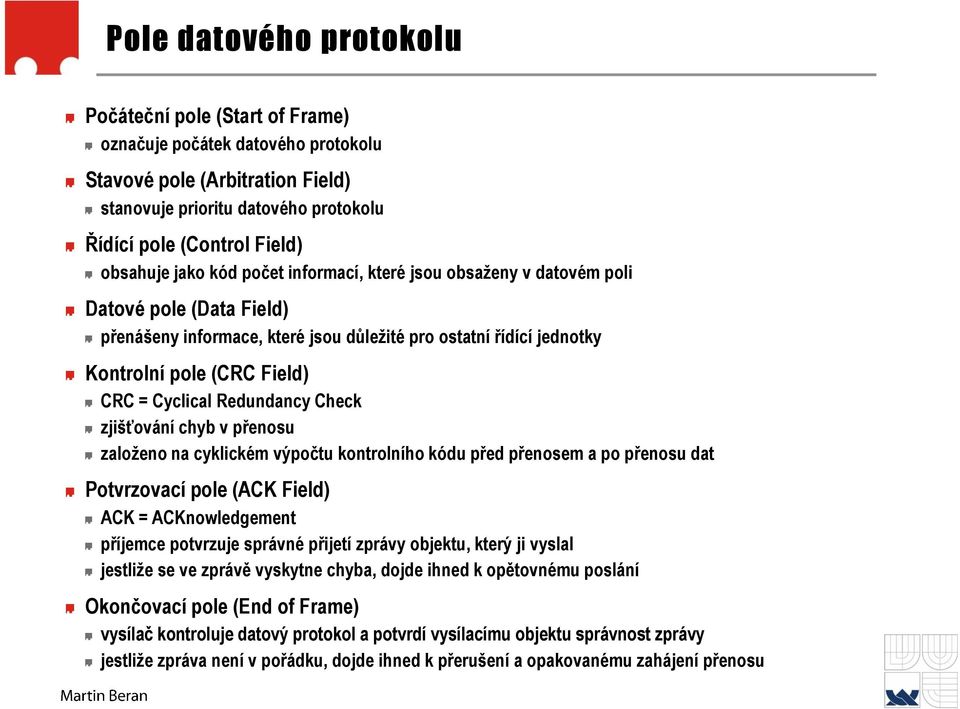 Pole datového protokolu

Počáteční pole (Start of Frame)
označuje počátek datového protokolu

Stavové pole (Arbitration Field)
stanovuje prioritu datového protokolu

Řídící pole (Control Field)
obsahuje jako kód počet informací, které jsou obsaženy v datovém poli

Datové pole (Data Field)
přenášeny informace, které jsou důležité pro ostatní řídící jednotky

Kontrolní pole (CRC Field)
CRC = Cyclical Redundancy Check
zjišťování chyb v přenosu
založeno na cyklickém výpočtu kontrolního kódu před přenosem a po přenosu dat

Potvrzovací pole (ACK Field)
ACK = ACKnowledgement
příjemce potvrzuje správné přijetí zprávy objektu, který ji vyslal
jestliže se ve zprávě vyskytne chyba, dojde ihned k opětovnému poslání

Okončovací pole (End of Frame)
vysílač kontroluje datový protokol a potvrdí vysílacímu objektu správnost zprávy
jestliže zpráva není v pořádku, dojde ihned k přerušení a opakovanému zahájení přenosu

Martin Beran